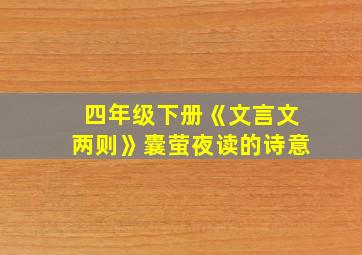 四年级下册《文言文两则》囊萤夜读的诗意